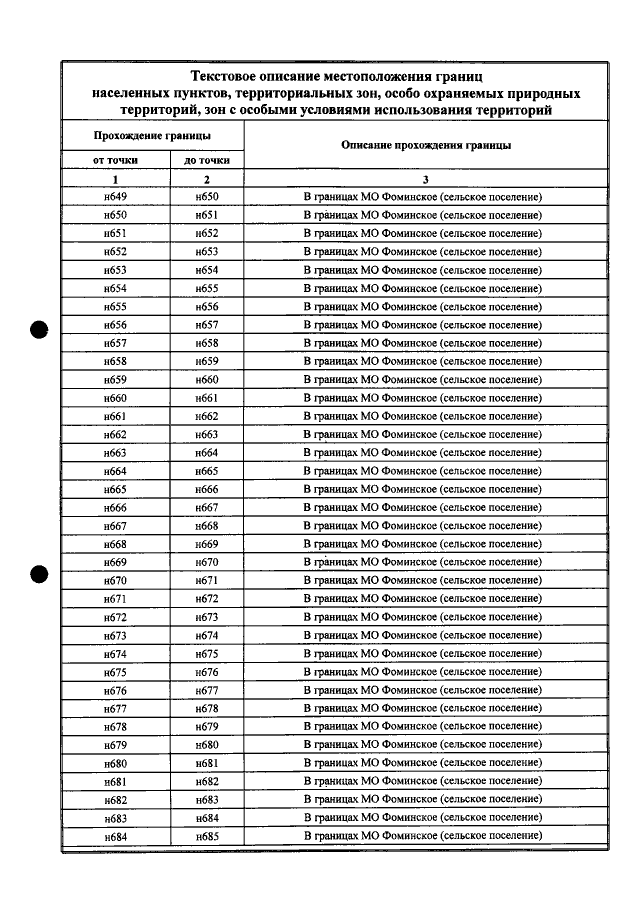 Текстовое описание местоположения границ населенных пунктов, территориальных зон, особо охраняемых природных территорий, зон с особыми условиями использования территорий

| Прохождение границы | | Описание прохождения границы |
|---|---|---|
| от точки | до точки | |
| 1 | 2 | 3 |
| н649 | н650 | В границах МО Фоминское (сельское поселение) |
| н650 | н651 | В границах МО Фоминское (сельское поселение) |
| н651 | н652 | В границах МО Фоминское (сельское поселение) |
| н652 | н653 | В границах МО Фоминское (сельское поселение) |
| н653 | н654 | В границах МО Фоминское (сельское поселение) |
| н654 | н655 | В границах МО Фоминское (сельское поселение) |
| н655 | н656 | В границах МО Фоминское (сельское поселение) |
| н656 | н657 | В границах МО Фоминское (сельское поселение) |
| н657 | н658 | В границах МО Фоминское (сельское поселение) |
| н658 | н659 | В границах МО Фоминское (сельское поселение) |
| н659 | н660 | В границах МО Фоминское (сельское поселение) |
| н660 | н661 | В границах МО Фоминское (сельское поселение) |
| н661 | н662 | В границах МО Фоминское (сельское поселение) |
| н662 | н663 | В границах МО Фоминское (сельское поселение) |
| н663 | н664 | В границах МО Фоминское (сельское поселение) |
| н664 | н665 | В границах МО Фоминское (сельское поселение) |
| н665 | н666 | В границах МО Фоминское (сельское поселение) |
| н666 | н667 | В границах МО Фоминское (сельское поселение) |
| н667 | н668 | В границах МО Фоминское (сельское поселение) |
| н668 | н669 | В границах МО Фоминское (сельское поселение) |
| н669 | н670 | В границах МО Фоминское (сельское поселение) |
| н670 | н671 | В границах МО Фоминское (сельское поселение) |
| н671 | н672 | В границах МО Фоминское (сельское поселение) |
| н672 | н673 | В границах МО Фоминское (сельское поселение) |
| н673 | н674 | В границах МО Фоминское (сельское поселение) |
| н674 | н675 | В границах МО Фоминское (сельское поселение) |
| н675 | н676 | В границах МО Фоминское (сельское поселение) |
| н676 | н677 | В границах МО Фоминское (сельское поселение) |
| н677 | н678 | В границах МО Фоминское (сельское поселение) |
| н678 | н679 | В границах МО Фоминское (сельское поселение) |
| н679 | н680 | В границах МО Фоминское (сельское поселение) |
| н680 | н681 | В границах МО Фоминское (сельское поселение) |
| н681 | н682 | В границах МО Фоминское (сельское поселение) |
| н682 | н683 | В границах МО Фоминское (сельское поселение) |
| н683 | н684 | В границах МО Фоминское (сельское поселение) |
| н684 | н685 | В границах МО Фоминское (сельское поселение) |